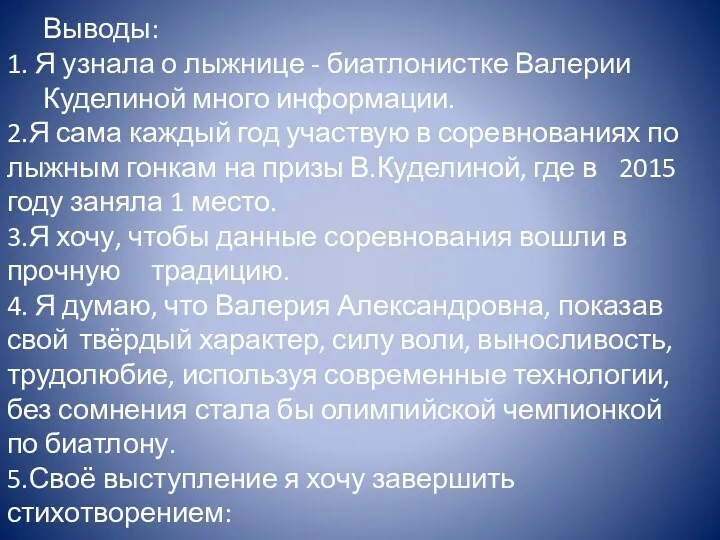 Выводы:
1. Я узнала о лыжнице - биатлонистке Валерии Куделиной много информации.
2.Я сама каждый год участвую в соревнованиях по лыжным гонкам на призы В.Куделиной, где в 2015 году заняла 1 место.
3.Я хочу, чтобы данные соревнования вошли в прочную традицию.
4. Я думаю, что Валерия Александровна, показав свой твёрдый характер, силу воли, выносливость, трудолюбие, используя современные технологии, без сомнения стала бы олимпийской чемпионкой по биатлону.
5.Своё выступление я хочу завершить стихотворением: